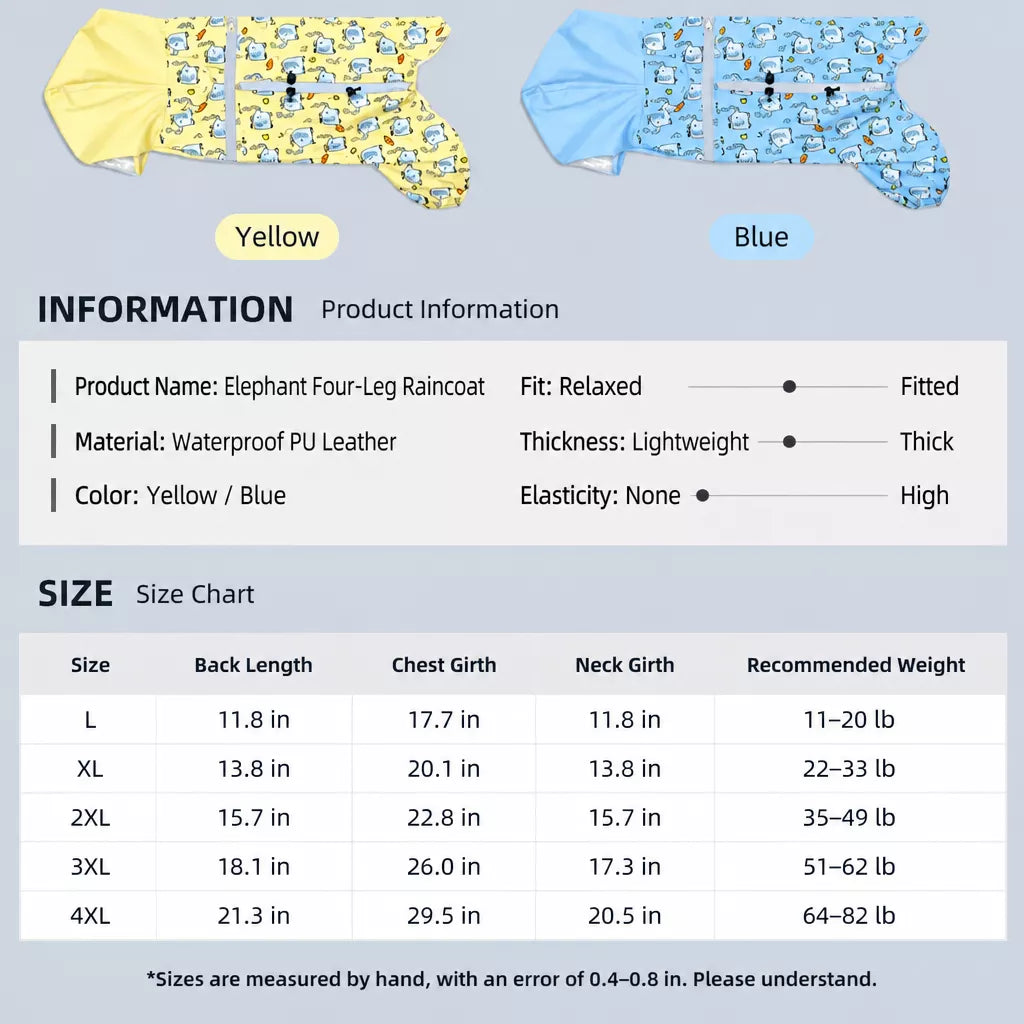 Yellow

Blue

INFORMATION Product Information

Product Name: Elephant Four-Leg Raincoat

Material: Waterproof PU Leather

Color: Yellow / Blue

Fit: Relaxed Fitted

Thickness: Lightweight Thick

Elasticity: None High

SIZE Size Chart

| Size | Back Length | Chest Girth | Neck Girth | Recommended Weight |
|---|---|---|---|---|
| L | 11.8 in | 17.7 in | 11.8 in | 11–20 lb |
| XL | 13.8 in | 20.1 in | 13.8 in | 22–33 lb |
| 2XL | 15.7 in | 22.8 in | 15.7 in | 35–49 lb |
| 3XL | 18.1 in | 26.0 in | 17.3 in | 51–62 lb |
| 4XL | 21.3 in | 29.5 in | 20.5 in | 64–82 lb |

*Sizes are measured by hand, with an error of 0.4–0.8 in. Please understand.